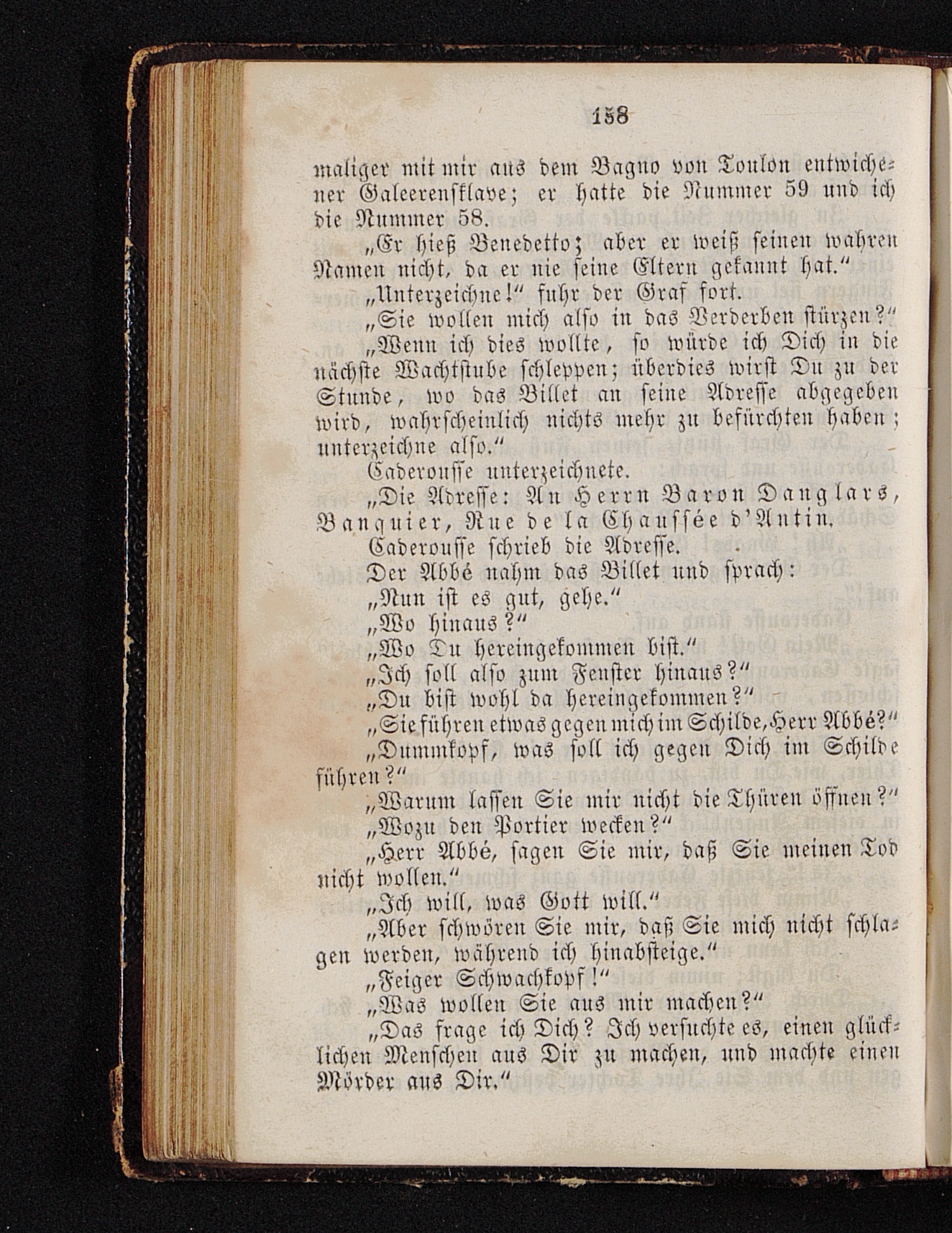 158

maliger mit mir aus dem Bagno von Toulon entwichener Galeerensklave; er hatte die Nummer 59 und ich die Nummer 58.

„Er hieß Benedetto; aber er weiß seinen wahren Namen nicht, da er nie seine Eltern gekannt hat.“

„Unterzeichne!“ fuhr der Graf fort.

„Sie wollen mich also in das Verderben stürzen?“

„Wenn ich dies wollte, so würde ich Dich in die nächste Wachtstube schleppen; überdies wirst Du zu der Stunde, wo das Billet an seine Adresse abgegeben wird, wahrscheinlich nichts mehr zu befürchten haben; unterzeichne also.“

Caderousse unterzeichnete.

„Die Adresse: An Herrn Baron Danglars, Banquier, Rue de la Chaussée d'Antin.

Caderousse schrieb die Adresse.

Der Abbé nahm das Billet und sprach:

„Nun ist es gut, gehe.“

„Wo hinaus?“

„Wo Du hereingekommen bist.“

„Ich soll also zum Fenster hinaus?“

„Du bist wohl da hereingekommen?“

„Sie führen etwas gegen mich im Schilde, Herr Abbé?“

„Dummkopf, was soll ich gegen Dich im Schilde führen?“

„Warum lassen Sie mir nicht die Thüren öffnen?“

„Wozu den Portier wecken?“

„Herr Abbé, sagen Sie mir, daß Sie meinen Tod nicht wollen.“

„Ich will, was Gott will.“

„Aber schwören Sie mir, daß Sie mich nicht schlagen werden, während ich hinabsteige.“

„Feiger Schwachkopf!“

„Was wollen Sie aus mir machen?“

„Das frage ich Dich? Ich versuchte es, einen glücklichen Menschen aus Dir zu machen, und machte einen Mörder aus Dir.“